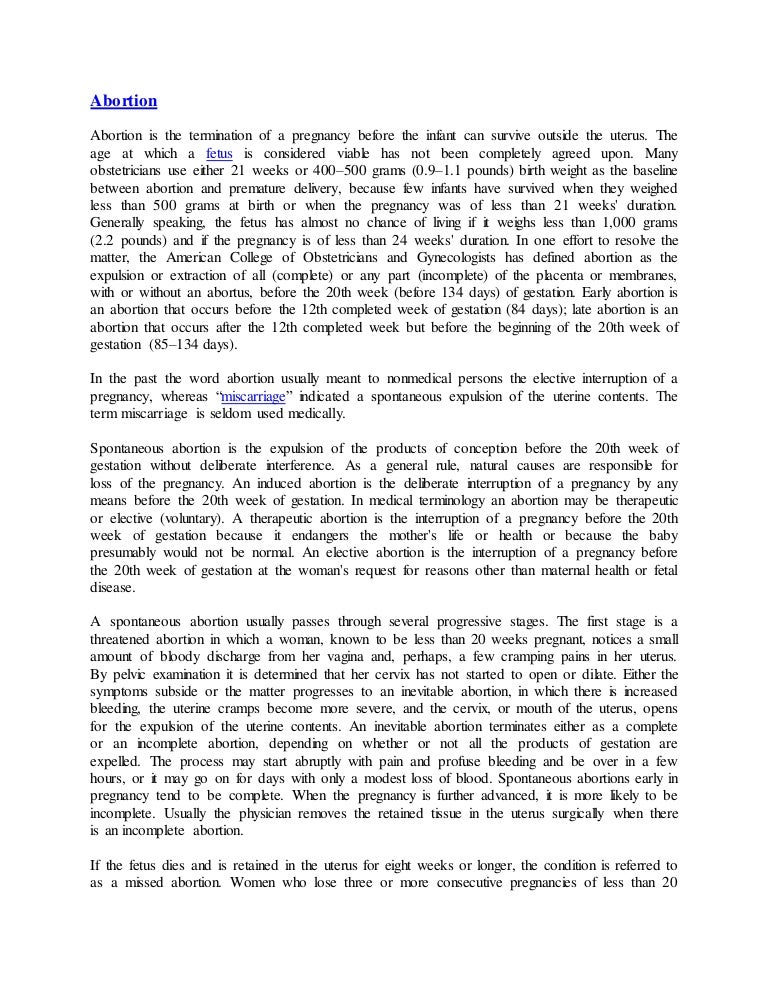 Abortion

Abortion is the termination of a pregnancy before the infant can survive outside the uterus. The age at which a fetus is considered viable has not been completely agreed upon. Many obstetricians use either 21 weeks or 400–500 grams (0.9–1.1 pounds) birth weight as the baseline between abortion and premature delivery, because few infants have survived when they weighed less than 500 grams at birth or when the pregnancy was of less than 21 weeks' duration. Generally speaking, the fetus has almost no chance of living if it weighs less than 1,000 grams (2.2 pounds) and if the pregnancy is of less than 24 weeks' duration. In one effort to resolve the matter, the American College of Obstetricians and Gynecologists has defined abortion as the expulsion or extraction of all (complete) or any part (incomplete) of the placenta or membranes, with or without an abortus, before the 20th week (before 134 days) of gestation. Early abortion is an abortion that occurs before the 12th completed week of gestation (84 days); late abortion is an abortion that occurs after the 12th completed week but before the beginning of the 20th week of gestation (85–134 days).

In the past the word abortion usually meant to nonmedical persons the elective interruption of a pregnancy, whereas "miscarriage" indicated a spontaneous expulsion of the uterine contents. The term miscarriage is seldom used medically.

Spontaneous abortion is the expulsion of the products of conception before the 20th week of gestation without deliberate interference. As a general rule, natural causes are responsible for loss of the pregnancy. An induced abortion is the deliberate interruption of a pregnancy by any means before the 20th week of gestation. In medical terminology an abortion may be therapeutic or elective (voluntary). A therapeutic abortion is the interruption of a pregnancy before the 20th week of gestation because it endangers the mother's life or health or because the baby presumably would not be normal. An elective abortion is the interruption of a pregnancy before the 20th week of gestation at the woman's request for reasons other than maternal health or fetal disease.

A spontaneous abortion usually passes through several progressive stages. The first stage is a threatened abortion in which a woman, known to be less than 20 weeks pregnant, notices a small amount of bloody discharge from her vagina and, perhaps, a few cramping pains in her uterus. By pelvic examination it is determined that her cervix has not started to open or dilate. Either the symptoms subside or the matter progresses to an inevitable abortion, in which there is increased bleeding, the uterine cramps become more severe, and the cervix, or mouth of the uterus, opens for the expulsion of the uterine contents. An inevitable abortion terminates either as a complete or an incomplete abortion, depending on whether or not all the products of gestation are expelled. The process may start abruptly with pain and profuse bleeding and be over in a few hours, or it may go on for days with only a modest loss of blood. Spontaneous abortions early in pregnancy tend to be complete. When the pregnancy is further advanced, it is more likely to be incomplete. Usually the physician removes the retained tissue in the uterus surgically when there is an incomplete abortion.

If the fetus dies and is retained in the uterus for eight weeks or longer, the condition is referred to as a missed abortion. Women who lose three or more consecutive pregnancies of less than 20